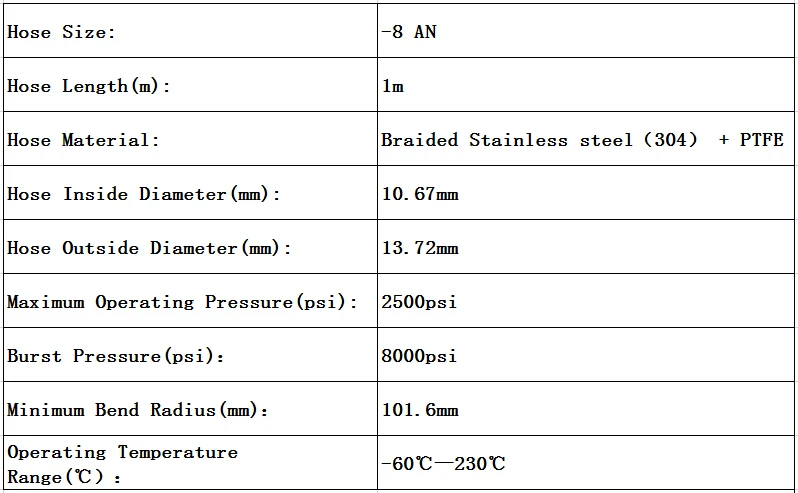 | Hose Size: | -8 AN |
|---|---|
| Hose Length(m): | 1m |
| Hose Material: | Braided Stainless steel (304) + PTFE |
| Hose Inside Diameter(mm): | 10.67mm |
| Hose Outside Diameter(mm): | 13.72mm |
| Maximum Operating Pressure(psi): | 2500psi |
| Burst Pressure(psi): | 8000psi |
| Minimum Bend Radius(mm): | 101.6mm |
| Operating Temperature Range(℃): | -60℃—230℃ |